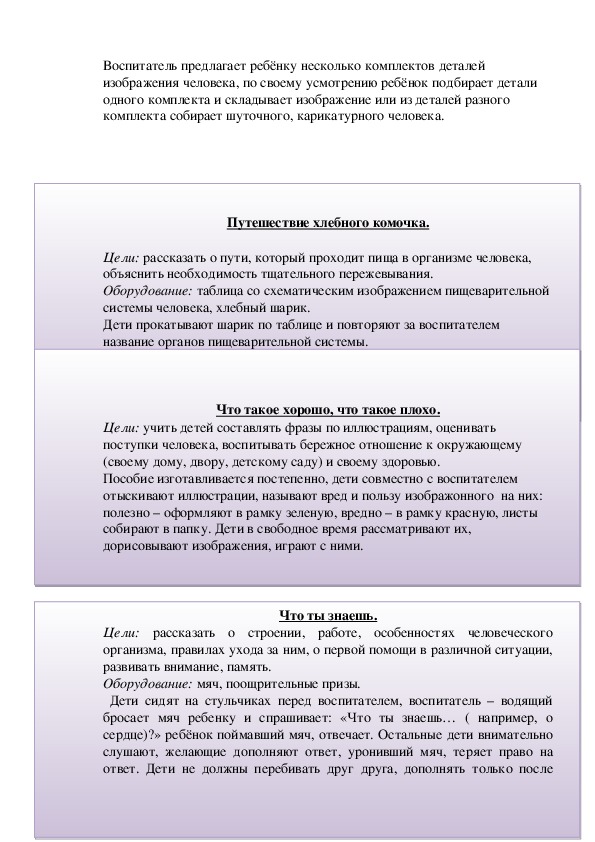 Воспитатель предлагает ребёнку несколько комплектов деталей изображения человека, по своему усмотрению ребёнок подбирает детали одного комплекта и складывает изображение или из деталей разного комплекта собирает шуточного, карикатурного человека.

Путешествие хлебного комочка.

Цели: рассказать о пути, который проходит пища в организме человека, объяснить необходимость тщательного пережевывания.
Оборудование: таблица со схематическим изображением пищеварительной системы человека, хлебный шарик.
Дети прокатывают шарик по таблице и повторяют за воспитателем название органов пищеварительной системы.

Что такое хорошо, что такое плохо.
Цели: учить детей составлять фразы по иллюстрациям, оценивать поступки человека, воспитывать бережное отношение к окружающему (своему дому, двору, детскому саду) и своему здоровью.
Пособие изготавливается постепенно, дети совместно с воспитателем отыскивают иллюстрации, называют вред и пользу изображонного на них: полезно – оформляют в рамку зеленую, вредно – в рамку красную, листы собирают в папку. Дети в свободное время рассматривают их, дорисовывают изображения, играют с ними.

Что ты знаешь.
Цели: рассказать о строении, работе, особенностях человеческого организма, правилах ухода за ним, о первой помощи в различной ситуации, развивать внимание, память.
Оборудование: мяч, поощрительные призы.
Дети сидят на стульчиках перед воспитателем, воспитатель – водящий бросает мяч ребенку и спрашивает: «Что ты знаешь… ( например, о сердце)?» ребёнок поймавший мяч, отвечает. Остальные дети внимательно слушают, желающие дополняют ответ, уронивший мяч, теряет право на ответ. Дети не должны перебивать друг друга, дополнять только после